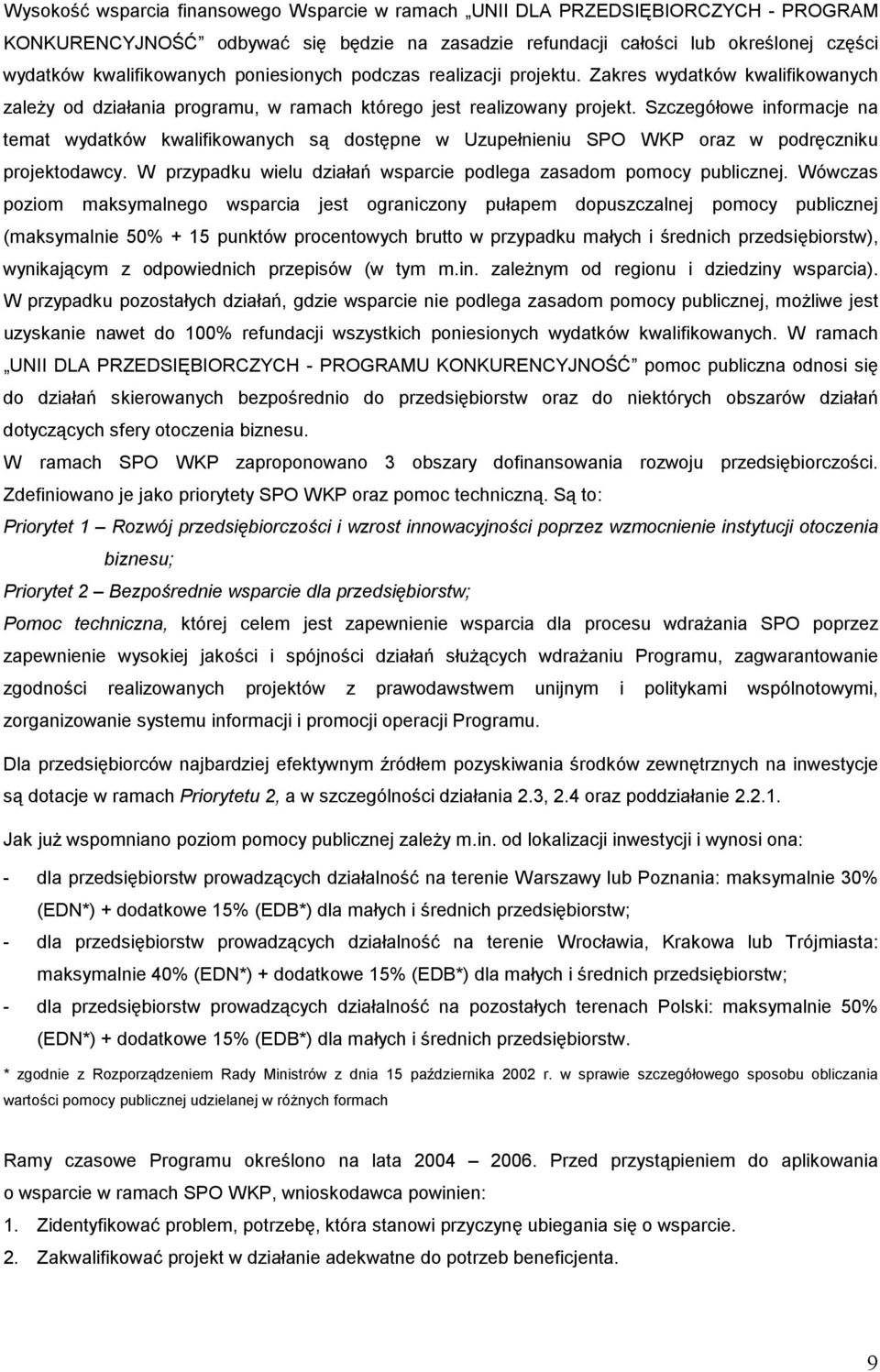 Wysokość wsparcia finansowego Wsparcie w ramach „UNII DLA PRZEDSIĘBIORCZYCH - PROGRAM KONKURENCYJNOŚĆ" odbywać się będzie na zasadzie refundacji całości lub określonej części wydatków kwalifikowanych poniesionych podczas realizacji projektu. Zakres wydatków kwalifikowanych zależy od działania programu, w ramach którego jest realizowany projekt. Szczegółowe informacje na temat wydatków kwalifikowanych są dostępne w Uzupełnieniu SPO WKP oraz w podręczniku projektodawcy. W przypadku wielu działań wsparcie podlega zasadom pomocy publicznej. Wówczas poziom maksymalnego wsparcia jest ograniczony pułapem dopuszczalnej pomocy publicznej (maksymalnie 50% + 15 punktów procentowych brutto w przypadku małych i średnich przedsiębiorstw), wynikającym z odpowiednich przepisów (w tym m.in. zależnym od regionu i dziedziny wsparcia). W przypadku pozostałych działań, gdzie wsparcie nie podlega zasadom pomocy publicznej, możliwe jest uzyskanie nawet do 100% refundacji wszystkich poniesionych wydatków kwalifikowanych. W ramach „UNII DLA PRZEDSIĘBIORCZYCH - PROGRAMU KONKURENCYJNOŚĆ" pomoc publiczna odnosi się do działań skierowanych bezpośrednio do przedsiębiorstw oraz do niektórych obszarów działań dotyczących sfery otoczenia biznesu.

W ramach SPO WKP zaproponowano 3 obszary dofinansowania rozwoju przedsiębiorczości. Zdefiniowano je jako priorytety SPO WKP oraz pomoc techniczną. Są to:

Priorytet 1 – Rozwój przedsiębiorczości i wzrost innowacyjności poprzez wzmocnienie instytucji otoczenia biznesu;

Priorytet 2 – Bezpośrednie wsparcie dla przedsiębiorstw;

Pomoc techniczna, której celem jest zapewnienie wsparcia dla procesu wdrażania SPO poprzez zapewnienie wysokiej jakości i spójności działań służących wdrażaniu Programu, zagwarantowanie zgodności realizowanych projektów z prawodawstwem unijnym i politykami wspólnotowymi, zorganizowanie systemu informacji i promocji operacji Programu.

Dla przedsiębiorców najbardziej efektywnym źródłem pozyskiwania środków zewnętrznych na inwestycje są dotacje w ramach Priorytetu 2, a w szczególności działania 2.3, 2.4 oraz poddziałanie 2.2.1.

Jak już wspomniano poziom pomocy publicznej zależy m.in. od lokalizacji inwestycji i wynosi ona:

- dla przedsiębiorstw prowadzących działalność na terenie Warszawy lub Poznania: maksymalnie 30% (EDN*) + dodatkowe 15% (EDB*) dla małych i średnich przedsiębiorstw;
- dla przedsiębiorstw prowadzących działalność na terenie Wrocławia, Krakowa lub Trójmiasta: maksymalnie 40% (EDN*) + dodatkowe 15% (EDB*) dla małych i średnich przedsiębiorstw;
- dla przedsiębiorstw prowadzących działalność na pozostałych terenach Polski: maksymalnie 50% (EDN*) + dodatkowe 15% (EDB*) dla małych i średnich przedsiębiorstw.

* zgodnie z Rozporządzeniem Rady Ministrów z dnia 15 października 2002 r. w sprawie szczegółowego sposobu obliczania wartości pomocy publicznej udzielanej w różnych formach

Ramy czasowe Programu określono na lata 2004 – 2006. Przed przystąpieniem do aplikowania o wsparcie w ramach SPO WKP, wnioskodawca powinien:
1. Zidentyfikować problem, potrzebę, która stanowi przyczynę ubiegania się o wsparcie.
2. Zakwalifikować projekt w działanie adekwatne do potrzeb beneficjenta.

9